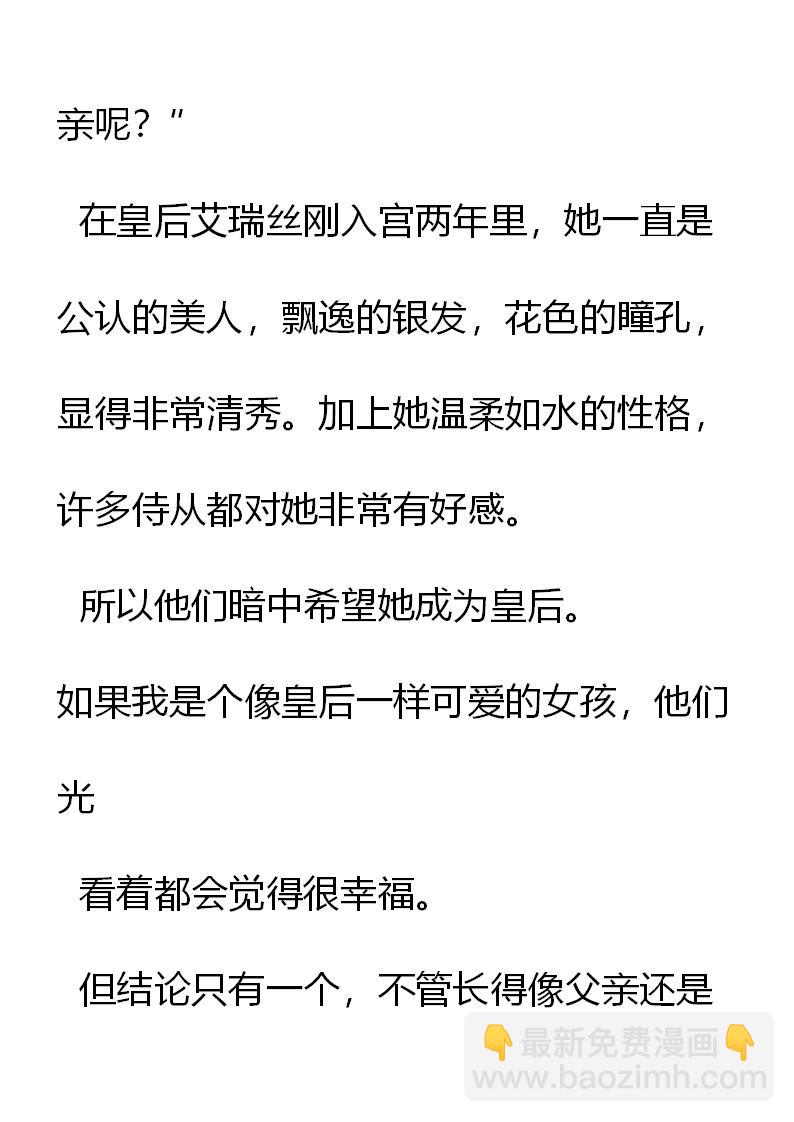 亲呢？”

在皇后艾瑞丝刚入宫两年里，她一直是公认的美人，飘逸的银发，花色的瞳孔，显得非常清秀。加上她温柔如水的性格，许多侍从都对她非常有好感。

所以他们暗中希望她成为皇后。

如果我是个像皇后一样可爱的女孩，他们光

看着都会觉得很幸福。

但结论只有一个，不管长得像父亲还是

👇最新免费漫画👇
www.baozimh.com